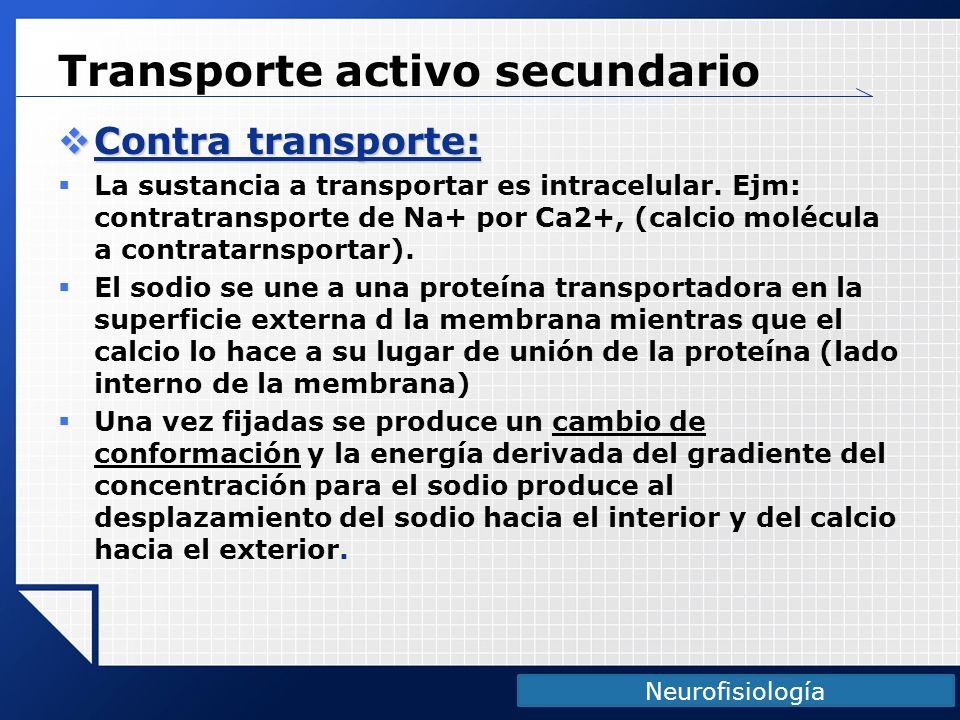 Transporte activo secundario

❖ Contra transporte:

▪ La sustancia a transportar es intracelular. Ejm: contratransporte de Na+ por Ca2+, (calcio molécula a contratarnsportar).

▪ El sodio se une a una proteína transportadora en la superficie externa d la membrana mientras que el calcio lo hace a su lugar de unión de la proteína (lado interno de la membrana)

▪ Una vez fijadas se produce un cambio de conformación y la energía derivada del gradiente del concentración para el sodio produce al desplazamiento del sodio hacia el interior y del calcio hacia el exterior.

Neurofisiología